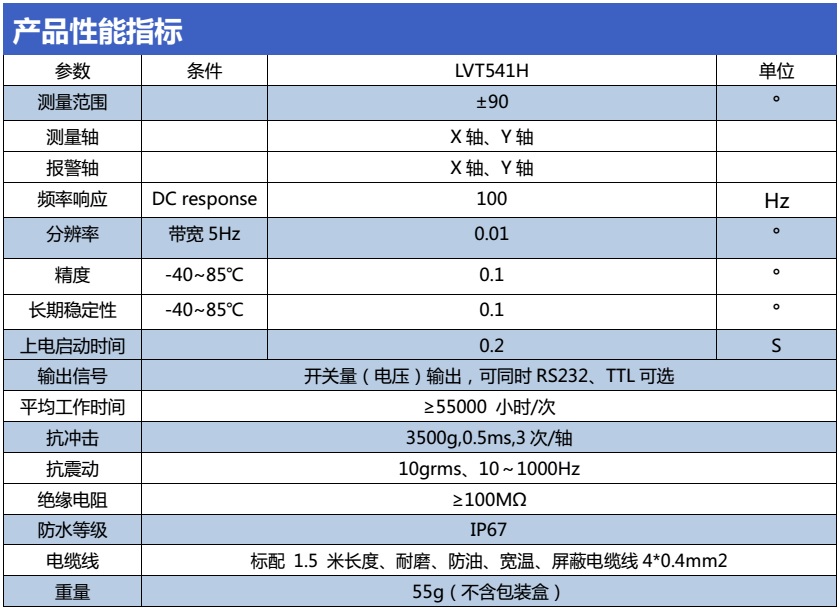 产品性能指标

| 参数 | 条件 | LVT541H | 单位 |
|---|---|---|---|
| 测量范围 | | ±90 | ° |
| 测量轴 | | X 轴、Y 轴 | |
| 报警轴 | | X 轴、Y 轴 | |
| 频率响应 | DC response | 100 | Hz |
| 分辨率 | 带宽 5Hz | 0.01 | ° |
| 精度 | -40~85℃ | 0.1 | ° |
| 长期稳定性 | -40~85℃ | 0.1 | ° |
| 上电启动时间 | | 0.2 | S |
| 输出信号 | 开关量（电压）输出，可同时 RS232、TTL 可选 | | |
| 平均工作时间 | ≥55000 小时/次 | | |
| 抗冲击 | 3500g,0.5ms,3 次/轴 | | |
| 抗震动 | 10grms、10～1000Hz | | |
| 绝缘电阻 | ≥100MΩ | | |
| 防水等级 | IP67 | | |
| 电缆线 | 标配 1.5 米长度、耐磨、防油、宽温、屏蔽电缆线 4*0.4mm2 | | |
| 重量 | 55g（不含包装盒） | | |